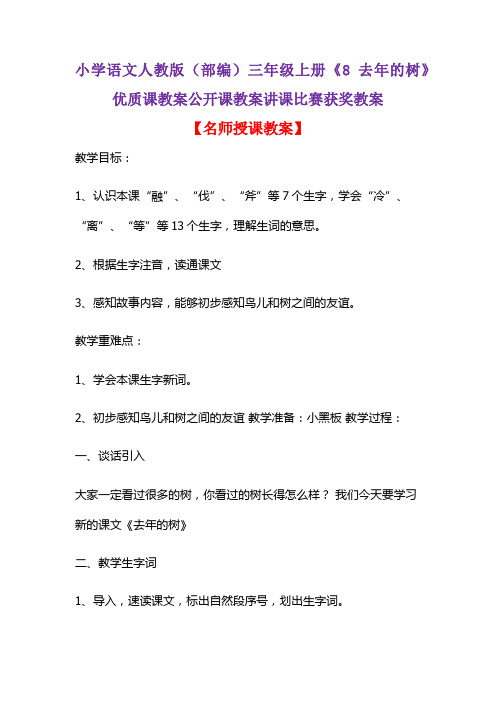 小学语文人教版（部编）三年级上册《8 去年的树》优质课教案公开课教案讲课比赛获奖教案

【名师授课教案】

教学目标：

1、认识本课“融”、“伐”、“斧”等 7 个生字，学会“冷”、“离”、“等”等 13 个生字，理解生词的意思。

2、根据生字注音，读通课文

3、感知故事内容，能够初步感知鸟儿和树之间的友谊。

教学重难点：

1、学会本课生字新词。

2、初步感知鸟儿和树之间的友谊 教学准备：小黑板 教学过程：

一、谈话引入

大家一定看过很多的树，你看过的树长得怎么样？ 我们今天要学习新的课文《去年的树》

二、教学生字词

1、导入，速读课文，标出自然段序号，划出生字词。